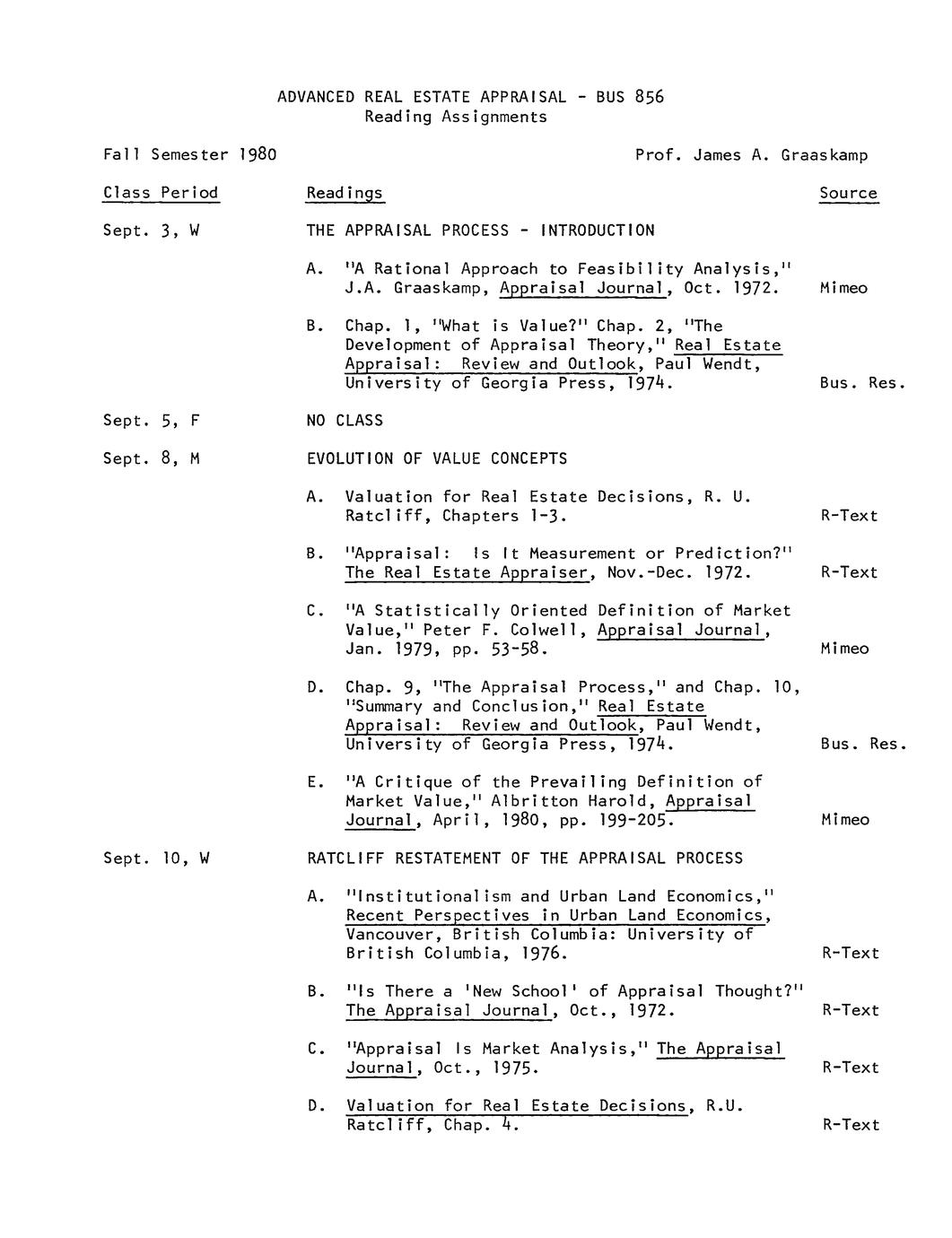 ADVANCED REAL ESTATE APPRAISAL - BUS 856
Reading Assignments

Fall Semester 1980

Prof. James A. Graaskamp

| Class Period | Readings | Source |
|---|---|---|
| Sept. 3, W | THE APPRAISAL PROCESS - INTRODUCTION | |
| | A. "A Rational Approach to Feasibility Analysis," J.A. Graaskamp, Appraisal Journal, Oct. 1972. | Mimeo |
| | B. Chap. 1, "What is Value?" Chap. 2, "The Development of Appraisal Theory," Real Estate Appraisal: Review and Outlook, Paul Wendt, University of Georgia Press, 1974. | Bus. Res. |
| Sept. 5, F | NO CLASS | |
| Sept. 8, M | EVOLUTION OF VALUE CONCEPTS | |
| | A. Valuation for Real Estate Decisions, R. U. Ratcliff, Chapters 1-3. | R-Text |
| | B. "Appraisal: Is It Measurement or Prediction?" The Real Estate Appraiser, Nov.-Dec. 1972. | R-Text |
| | C. "A Statistically Oriented Definition of Market Value," Peter F. Colwell, Appraisal Journal, Jan. 1979, pp. 53-58. | Mimeo |
| | D. Chap. 9, "The Appraisal Process," and Chap. 10, "Summary and Conclusion," Real Estate Appraisal: Review and Outlook, Paul Wendt, University of Georgia Press, 1974. | Bus. Res. |
| | E. "A Critique of the Prevailing Definition of Market Value," Albritton Harold, Appraisal Journal, April, 1980, pp. 199-205. | Mimeo |
| Sept. 10, W | RATCLIFF RESTATEMENT OF THE APPRAISAL PROCESS | |
| | A. "Institutionalism and Urban Land Economics," Recent Perspectives in Urban Land Economics, Vancouver, British Columbia: University of British Columbia, 1976. | R-Text |
| | B. "Is There a 'New School' of Appraisal Thought?" The Appraisal Journal, Oct., 1972. | R-Text |
| | C. "Appraisal Is Market Analysis," The Appraisal Journal, Oct., 1975. | R-Text |
| | D. Valuation for Real Estate Decisions, R.U. Ratcliff, Chap. 4. | R-Text |